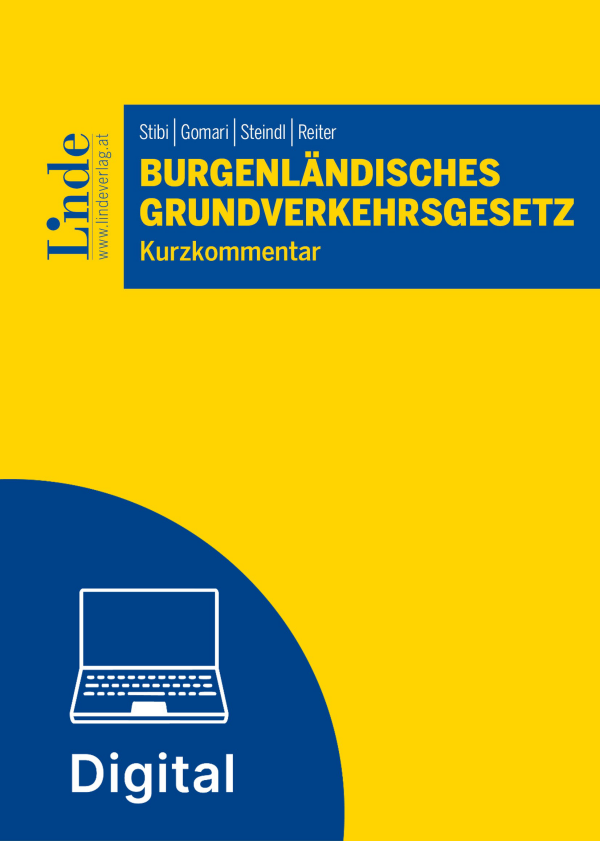 Linde
www.lindeverlag.at

Stibi | Gomari | Steindl | Reiter

BURGENLÄNDISCHES GRUNDVERKEHRSGESETZ

Kurzkommentar

Digital